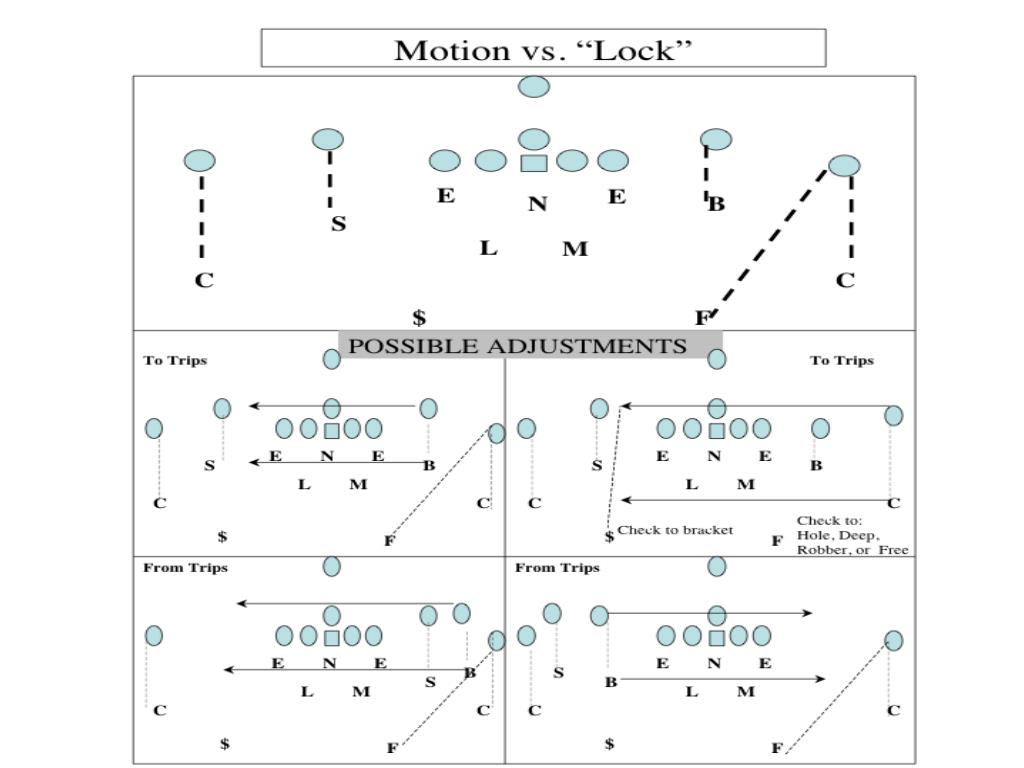 Motion vs. "Lock"

E N E B
S
L M
C C
$ F

POSSIBLE ADJUSTMENTS

To Trips

S E N E B
L M
C C
$ F

To Trips

S E N E B
L M
C C
$ Check to bracket
F
Check to:
Hole, Deep,
Robber, or Free

From Trips

E N E S B
L M
C C
$ F

From Trips

S E N E
B L M
C C
$ F